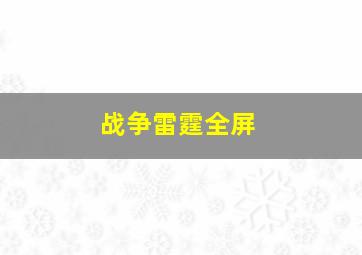 战争雷霆全屏